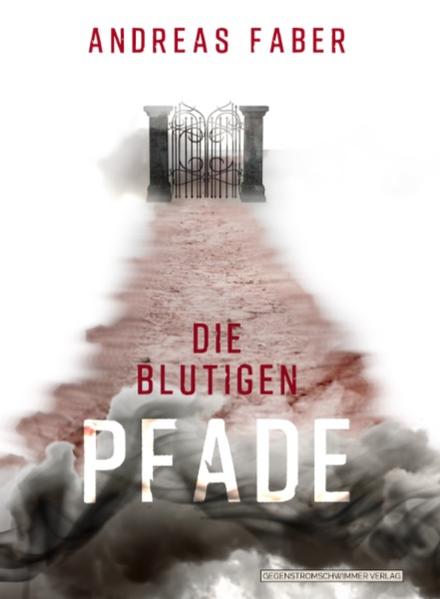 ANDREAS FABER

DIE BLUTIGEN PFADE

GEGENSTROMSCHWIMMER VERLAG